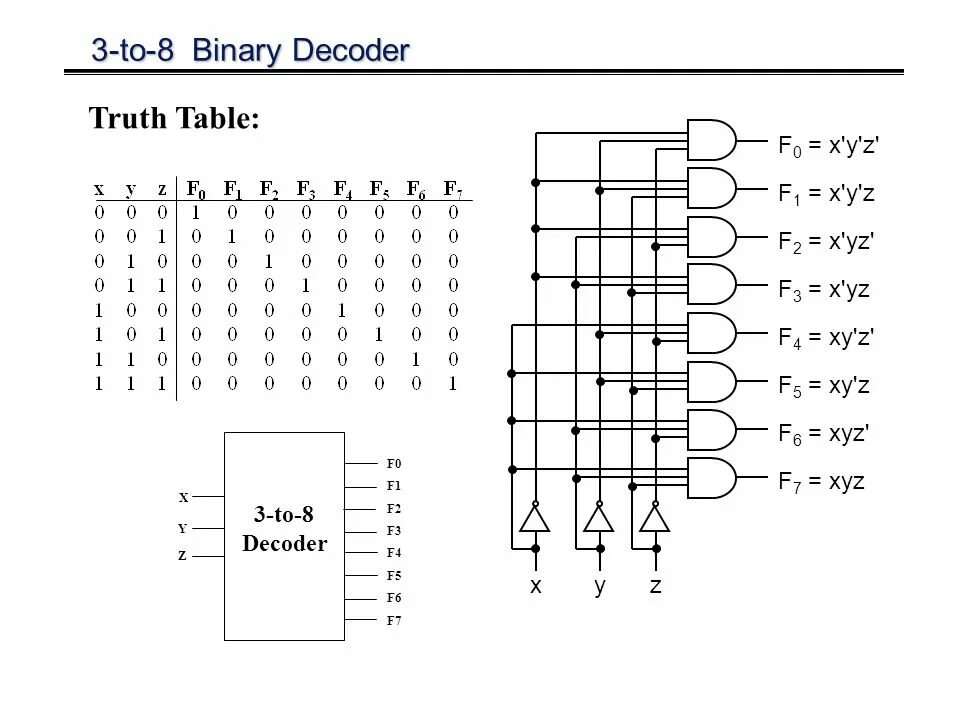 3-to-8 Binary Decoder

Truth Table:

| x | y | z | $F_0$ | $F_1$ | $F_2$ | $F_3$ | $F_4$ | $F_5$ | $F_6$ | $F_7$ |
|---|---|---|---|---|---|---|---|---|---|---|
| 0 | 0 | 0 | 1 | 0 | 0 | 0 | 0 | 0 | 0 | 0 |
| 0 | 0 | 1 | 0 | 1 | 0 | 0 | 0 | 0 | 0 | 0 |
| 0 | 1 | 0 | 0 | 0 | 1 | 0 | 0 | 0 | 0 | 0 |
| 0 | 1 | 1 | 0 | 0 | 0 | 1 | 0 | 0 | 0 | 0 |
| 1 | 0 | 0 | 0 | 0 | 0 | 0 | 1 | 0 | 0 | 0 |
| 1 | 0 | 1 | 0 | 0 | 0 | 0 | 0 | 1 | 0 | 0 |
| 1 | 1 | 0 | 0 | 0 | 0 | 0 | 0 | 0 | 1 | 0 |
| 1 | 1 | 1 | 0 | 0 | 0 | 0 | 0 | 0 | 0 | 1 |

X
Y
Z
3-to-8 Decoder
F0
F1
F2
F3
F4
F5
F6
F7

$F_0$ = x'y'z'
$F_1$ = x'y'z
$F_2$ = x'yz'
$F_3$ = x'yz
$F_4$ = xy'z'
$F_5$ = xy'z
$F_6$ = xyz'
$F_7$ = xyz

x y z